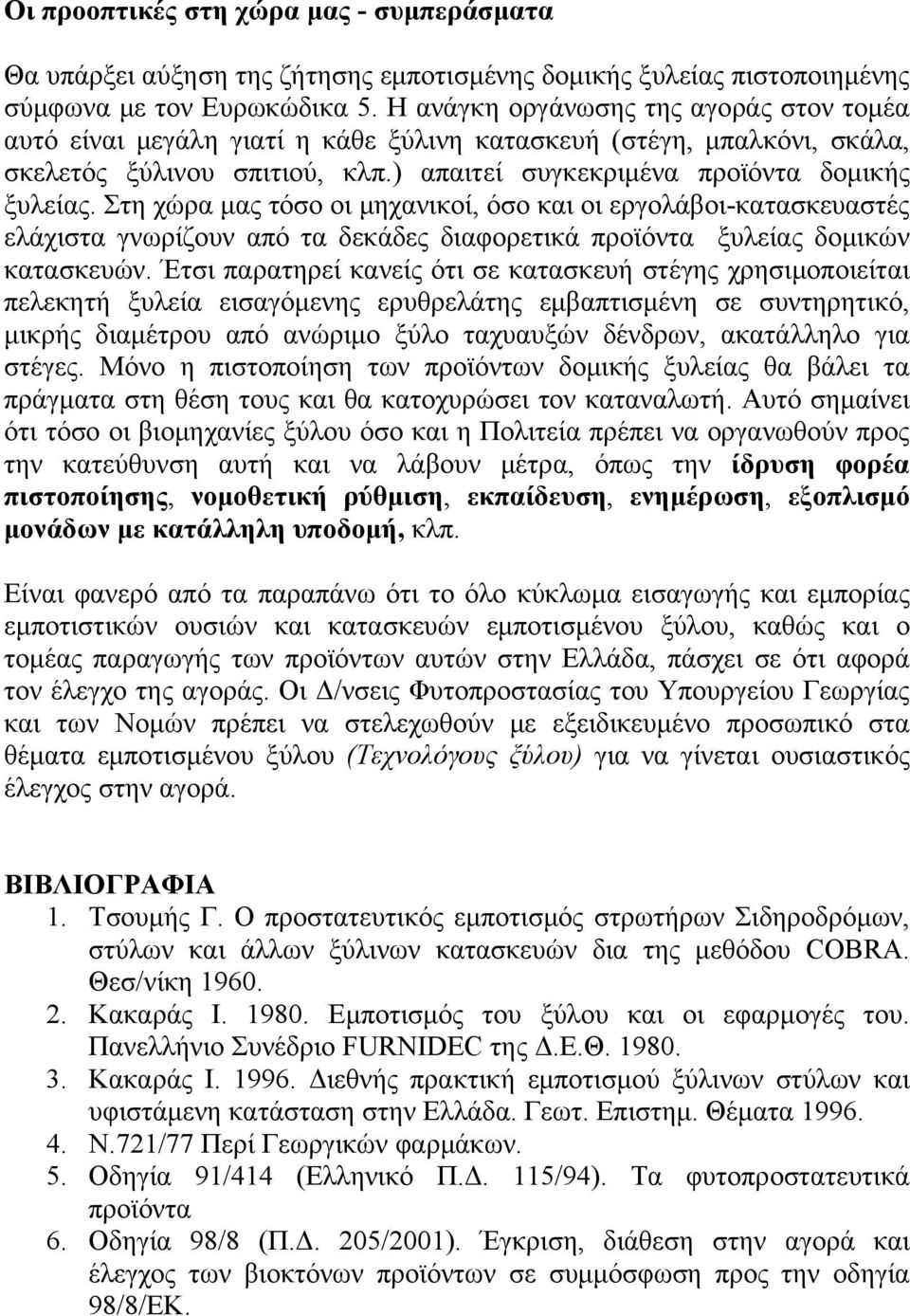 Οι προοπτικές στη χώρα μας - συμπεράσματα

Θα υπάρξει αύξηση της ζήτησης εμποτισμένης δομικής ξυλείας πιστοποιημένης σύμφωνα με τον Ευρωκώδικα 5. Η ανάγκη οργάνωσης της αγοράς στον τομέα αυτό είναι μεγάλη γιατί η κάθε ξύλινη κατασκευή (στέγη, μπαλκόνι, σκάλα, σκελετός ξύλινου σπιτιού, κλπ.) απαιτεί συγκεκριμένα προϊόντα δομικής ξυλείας. Στη χώρα μας τόσο οι μηχανικοί, όσο και οι εργολάβοι-κατασκευαστές ελάχιστα γνωρίζουν από τα δεκάδες διαφορετικά προϊόντα ξυλείας δομικών κατασκευών. Έτσι παρατηρεί κανείς ότι σε κατασκευή στέγης χρησιμοποιείται πελεκητή ξυλεία εισαγόμενης ερυθρελάτης εμβαπτισμένη σε συντηρητικό, μικρής διαμέτρου από ανώριμο ξύλο ταχυαυξών δένδρων, ακατάλληλο για στέγες. Μόνο η πιστοποίηση των προϊόντων δομικής ξυλείας θα βάλει τα πράγματα στη θέση τους και θα κατοχυρώσει τον καταναλωτή. Αυτό σημαίνει ότι τόσο οι βιομηχανίες ξύλου όσο και η Πολιτεία πρέπει να οργανωθούν προς την κατεύθυνση αυτή και να λάβουν μέτρα, όπως την ίδρυση φορέα πιστοποίησης, νομοθετική ρύθμιση, εκπαίδευση, ενημέρωση, εξοπλισμό μονάδων με κατάλληλη υποδομή, κλπ.

Είναι φανερό από τα παραπάνω ότι το όλο κύκλωμα εισαγωγής και εμπορίας εμποτιστικών ουσιών και κατασκευών εμποτισμένου ξύλου, καθώς και ο τομέας παραγωγής των προϊόντων αυτών στην Ελλάδα, πάσχει σε ότι αφορά τον έλεγχο της αγοράς. Οι Δ/νσεις Φυτοπροστασίας του Υπουργείου Γεωργίας και των Νομών πρέπει να στελεχωθούν με εξειδικευμένο προσωπικό στα θέματα εμποτισμένου ξύλου (Τεχνολόγους ξύλου) για να γίνεται ουσιαστικός έλεγχος στην αγορά.

ΒΙΒΛΙΟΓΡΑΦΙΑ
1. Τσουμής Γ. Ο προστατευτικός εμποτισμός στρωτήρων Σιδηροδρόμων, στύλων και άλλων ξύλινων κατασκευών δια της μεθόδου COBRA. Θεσ/νίκη 1960.
2. Κακαράς Ι. 1980. Εμποτισμός του ξύλου και οι εφαρμογές του. Πανελλήνιο Συνέδριο FURNIDEC της Δ.Ε.Θ. 1980.
3. Κακαράς Ι. 1996. Διεθνής πρακτική εμποτισμού ξύλινων στύλων και υφιστάμενη κατάσταση στην Ελλάδα. Γεωτ. Επιστημ. Θέματα 1996.
4. Ν.721/77 Περί Γεωργικών φαρμάκων.
5. Οδηγία 91/414 (Ελληνικό Π.Δ. 115/94). Τα φυτοπροστατευτικά προϊόντα
6. Οδηγία 98/8 (Π.Δ. 205/2001). Έγκριση, διάθεση στην αγορά και έλεγχος των βιοκτόνων προϊόντων σε συμμόρφωση προς την οδηγία 98/8/ΕΚ.